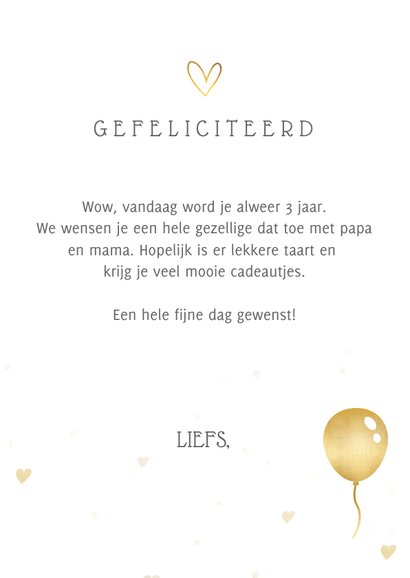 GEFELICITEERD

Wow, vandaag word je alweer 3 jaar. We wensen je een hele gezellige dat toe met papa en mama. Hopelijk is er lekkere taart en krijg je veel mooie cadeautjes.

Een hele fijne dag gewenst!

LIEFS,